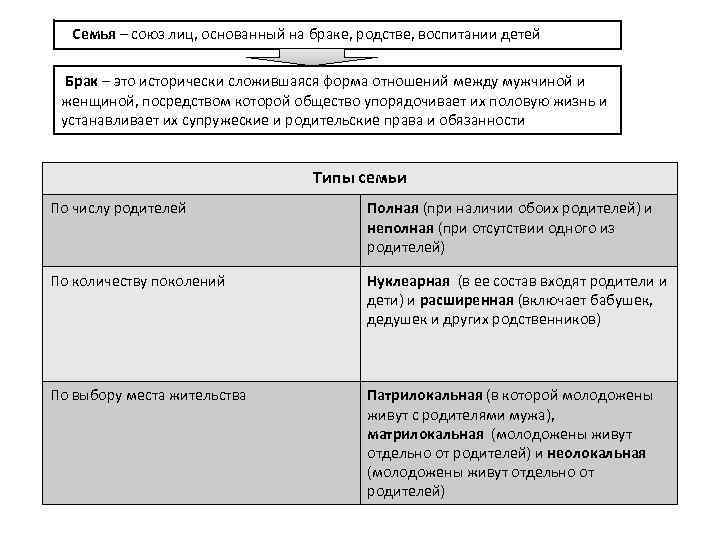 Семья – союз лиц, основанный на браке, родстве, воспитании детей

Брак – это исторически сложившаяся форма отношений между мужчиной и женщиной, посредством которой общество упорядочивает их половую жизнь и устанавливает их супружеские и родительские права и обязанности

| Типы семьи | |
|---|---|
| По числу родителей | Полная (при наличии обоих родителей) и неполная (при отсутствии одного из родителей) |
| По количеству поколений | Нуклеарная (в ее состав входят родители и дети) и расширенная (включает бабушек, дедушек и других родственников) |
| По выбору места жительства | Патрилокальная (в которой молодожены живут с родителями мужа), матрилокальная (молодожены живут отдельно от родителей) и неолокальная (молодожены живут отдельно от родителей) |